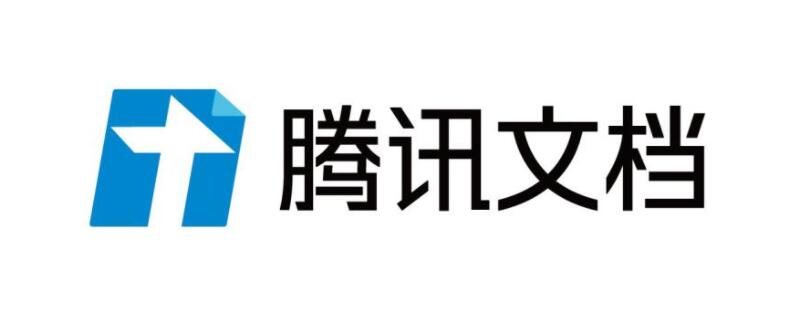 腾讯文档